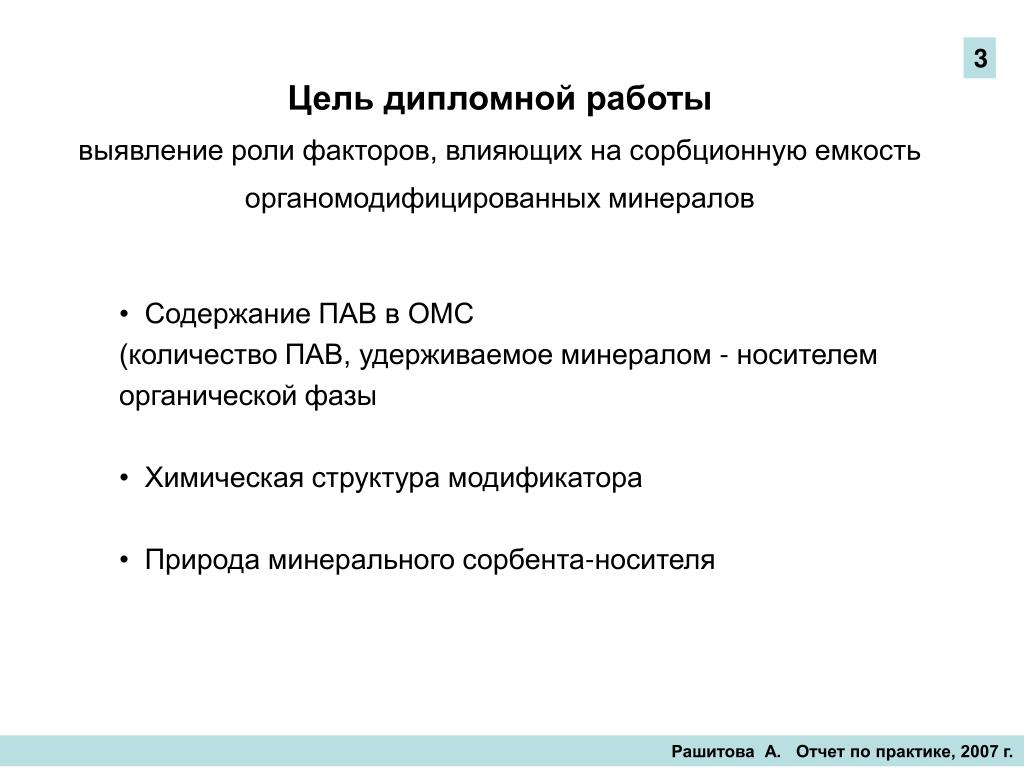 3

Цель дипломной работы

выявление роли факторов, влияющих на сорбционную емкость органомодифицированных минералов

• Содержание ПАВ в ОМС
(количество ПАВ, удерживаемое минералом - носителем органической фазы

• Химическая структура модификатора

• Природа минерального сорбента-носителя

Рашитова А. Отчет по практике, 2007 г.